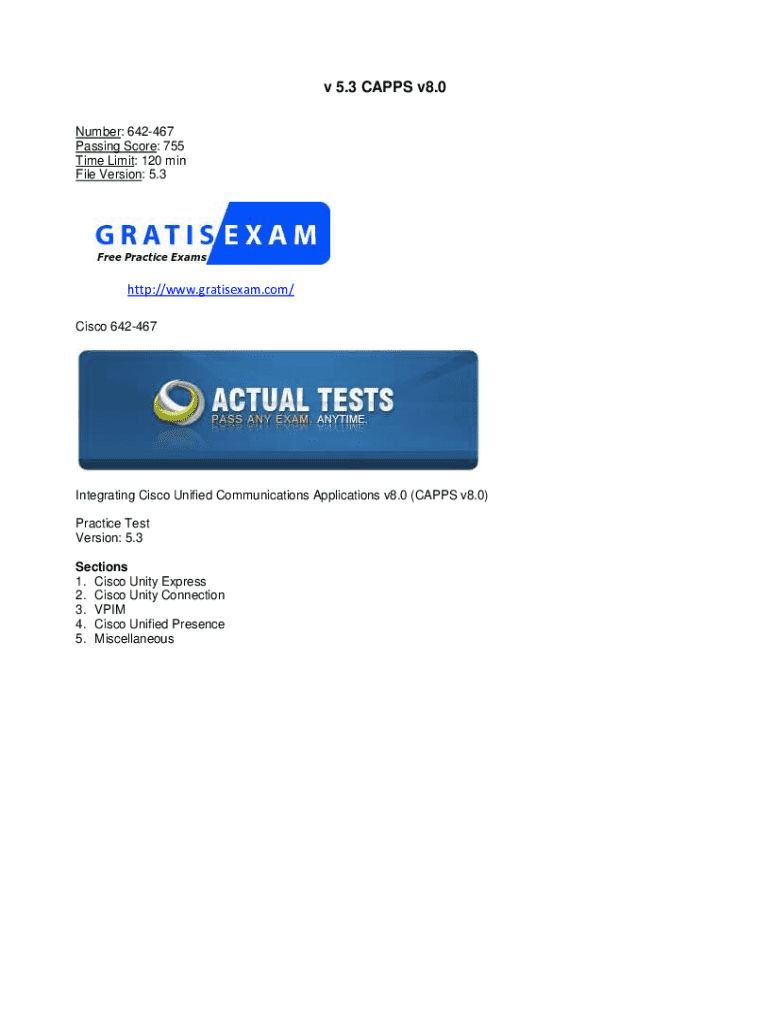 v 5.3 CAPPS v8.0

Number: 642-467
Passing Score: 755
Time Limit: 120 min
File Version: 5.3

GRATIS EXAM
Free Practice Exams

http://www.gratisexam.com/

Cisco 642-467

ACTUAL TESTS
PASS ANY EXAM. ANYTIME.

Integrating Cisco Unified Communications Applications v8.0 (CAPPS v8.0)

Practice Test
Version: 5.3

Sections
1. Cisco Unity Express
2. Cisco Unity Connection
3. VPIM
4. Cisco Unified Presence
5. Miscellaneous